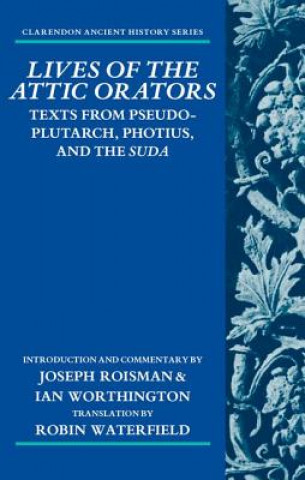 CLARENDON ANCIENT HISTORY SERIES

LIVES OF THE ATTIC ORATORS
TEXTS FROM PSEUDO-PLUTARCH, PHOTIUS, AND THE SUDA

INTRODUCTION AND COMMENTARY BY
JOSEPH ROISMAN & IAN WORTHINGTON
TRANSLATION BY
ROBIN WATERFIELD